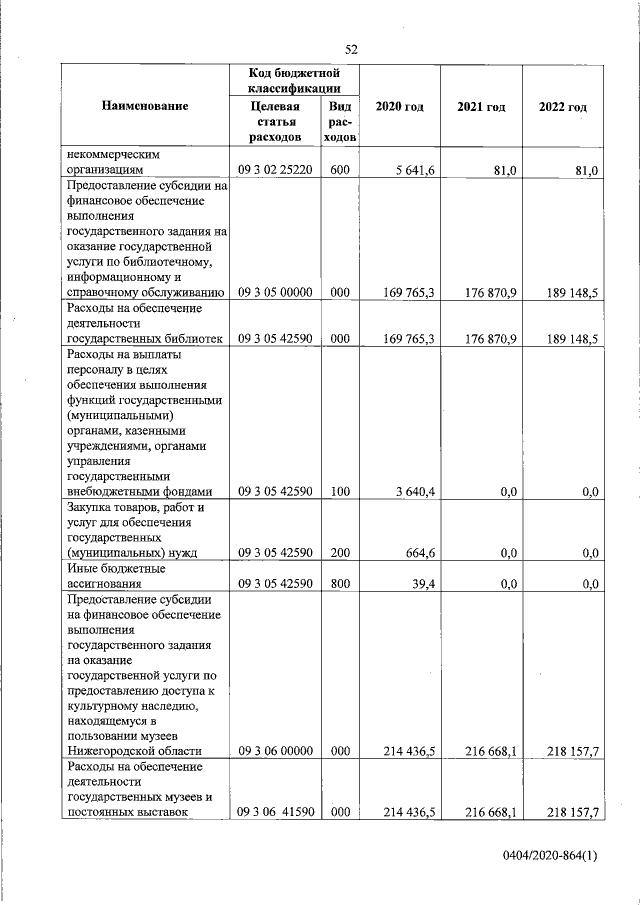 52

| Наименование | Код бюджетной классификации: Целевая статья расходов | Код бюджетной классификации: Вид расходов | 2020 год | 2021 год | 2022 год |
|---|---|---|---|---|---|
| некоммерческим организациям | 09 3 02 25220 | 600 | 5 641,6 | 81,0 | 81,0 |
| Предоставление субсидии на финансовое обеспечение выполнения государственного задания на оказание государственной услуги по библиотечному, информационному и справочному обслуживанию | 09 3 05 00000 | 000 | 169 765,3 | 176 870,9 | 189 148,5 |
| Расходы на обеспечение деятельности государственных библиотек | 09 3 05 42590 | 000 | 169 765,3 | 176 870,9 | 189 148,5 |
| Расходы на выплаты персоналу в целях обеспечения выполнения функций государственными (муниципальными) органами, казенными учреждениями, органами управления государственными внебюджетными фондами | 09 3 05 42590 | 100 | 3 640,4 | 0,0 | 0,0 |
| Закупка товаров, работ и услуг для обеспечения государственных (муниципальных) нужд | 09 3 05 42590 | 200 | 664,6 | 0,0 | 0,0 |
| Иные бюджетные ассигнования | 09 3 05 42590 | 800 | 39,4 | 0,0 | 0,0 |
| Предоставление субсидии на финансовое обеспечение выполнения государственного задания на оказание государственной услуги по предоставлению доступа к культурному наследию, находящемуся в пользовании музеев Нижегородской области | 09 3 06 00000 | 000 | 214 436,5 | 216 668,1 | 218 157,7 |
| Расходы на обеспечение деятельности государственных музеев и постоянных выставок | 09 3 06 41590 | 000 | 214 436,5 | 216 668,1 | 218 157,7 |

0404/2020-864(1)